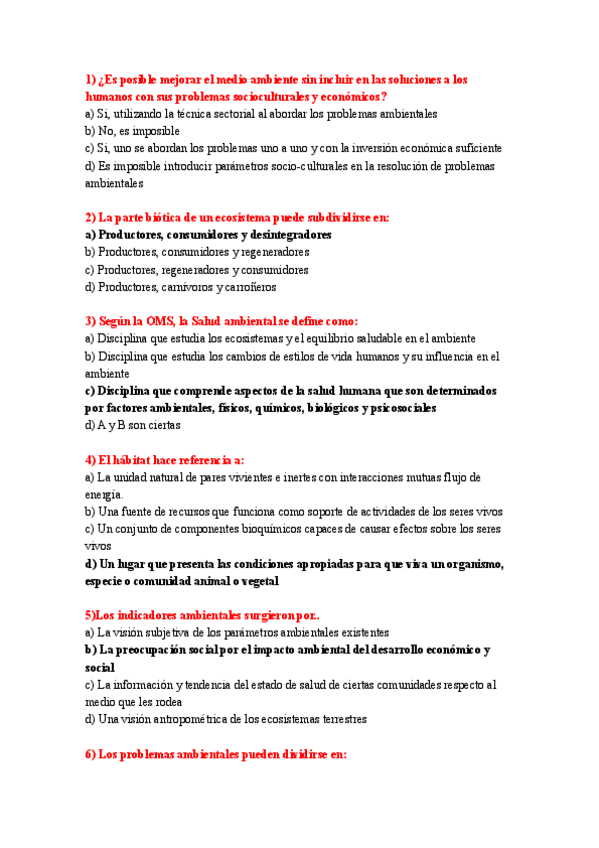 1) ¿Es posible mejorar el medio ambiente sin incluir en las soluciones a los humanos con sus problemas socioculturales y económicos?
a) Si, utilizando la técnica sectorial al abordar los problemas ambientales
b) No, es imposible
c) Si, uno se abordan los problemas uno a uno y con la inversión económica suficiente
d) Es imposible introducir parámetros socio-culturales en la resolución de problemas ambientales

2) La parte biótica de un ecosistema puede subdividirse en:
a) Productores, consumidores y desintegradores
b) Productores, consumidores y regeneradores
c) Productores, regeneradores y consumidores
d) Productores, carnívoros y carroñeros

3) Según la OMS, la Salud ambiental se define como:
a) Disciplina que estudia los ecosistemas y el equilibrio saludable en el ambiente
b) Disciplina que estudia los cambios de estilos de vida humanos y su influencia en el ambiente
c) Disciplina que comprende aspectos de la salud humana que son determinados por factores ambientales, físicos, químicos, biológicos y psicosociales
d) A y B son ciertas

4) El hábitat hace referencia a:
a) La unidad natural de pares vivientes e inertes con interacciones mutuas flujo de energía.
b) Una fuente de recursos que funciona como soporte de actividades de los seres vivos
c) Un conjunto de componentes bioquímicos capaces de causar efectos sobre los seres vivos
d) Un lugar que presenta las condiciones apropiadas para que viva un organismo, especie o comunidad animal o vegetal

5)Los indicadores ambientales surgieron por..
a) La visión subjetiva de los parámetros ambientales existentes
b) La preocupación social por el impacto ambiental del desarrollo económico y social
c) La información y tendencia del estado de salud de ciertas comunidades respecto al medio que les rodea
d) Una visión antropométrica de los ecosistemas terrestres

6) Los problemas ambientales pueden dividirse en: